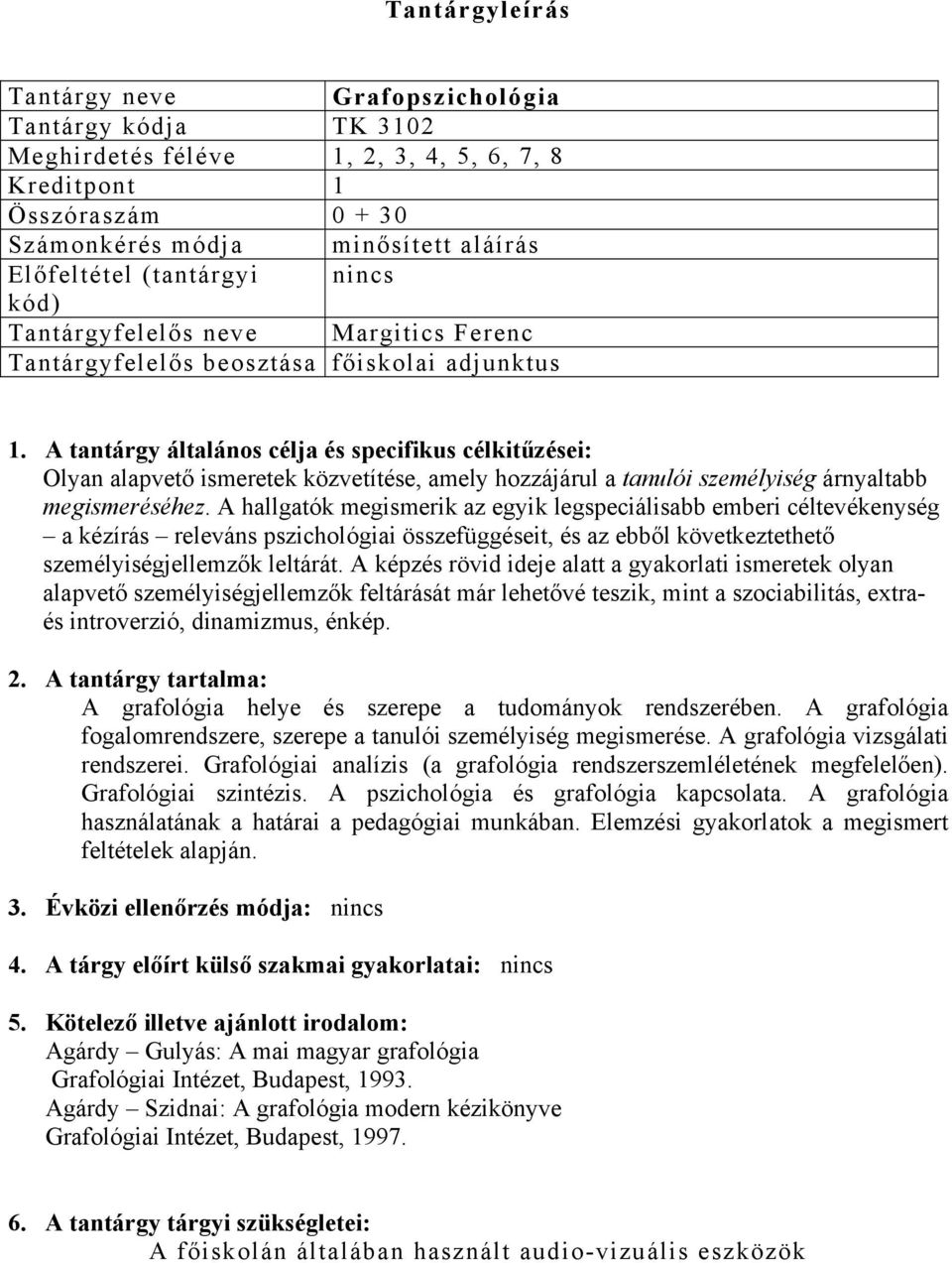 Tantárgyleírás

| Tantárgy neve | Grafopszichológia |
|---|---|
| Tantárgy kódja | TK 3102 |
| Meghirdetés féléve | 1, 2, 3, 4, 5, 6, 7, 8 |
| Kreditpont | 1 |
| Összóraszám | 0 + 30 |
| Számonkérés módja | minősített aláírás |
| Előfeltétel (tantárgyi kód) | nincs |
| Tantárgyfelelős neve | Margitics Ferenc |
| Tantárgyfelelős beosztása | főiskolai adjunktus |

1. A tantárgy általános célja és specifikus célkitűzései:
Olyan alapvető ismeretek közvetítése, amely hozzájárul a tanulói személyiség árnyaltabb megismeréséhez. A hallgatók megismerik az egyik legspeciálisabb emberi céltevékenység – a kézírás – releváns pszichológiai összefüggéseit, és az ebből következtethető személyiségjellemzők leltárát. A képzés rövid ideje alatt a gyakorlati ismeretek olyan alapvető személyiségjellemzők feltárását már lehetővé teszik, mint a szociabilitás, extra- és introverzió, dinamizmus, énkép.

2. A tantárgy tartalma:
A grafológia helye és szerepe a tudományok rendszerében. A grafológia fogalomrendszere, szerepe a tanulói személyiség megismerése. A grafológia vizsgálati rendszerei. Grafológiai analízis (a grafológia rendszerszemléletének megfelelően). Grafológiai szintézis. A pszichológia és grafológia kapcsolata. A grafológia használatának a határai a pedagógiai munkában. Elemzési gyakorlatok a megismert feltételek alapján.

3. Évközi ellenőrzés módja: nincs

4. A tárgy előírt külső szakmai gyakorlatai: nincs

5. Kötelező illetve ajánlott irodalom:
Agárdy – Gulyás: A mai magyar grafológia
Grafológiai Intézet, Budapest, 1993.
Agárdy – Szidnai: A grafológia modern kézikönyve
Grafológiai Intézet, Budapest, 1997.

6. A tantárgy tárgyi szükségletei:
A főiskolán általában használt audio-vizuális eszközök